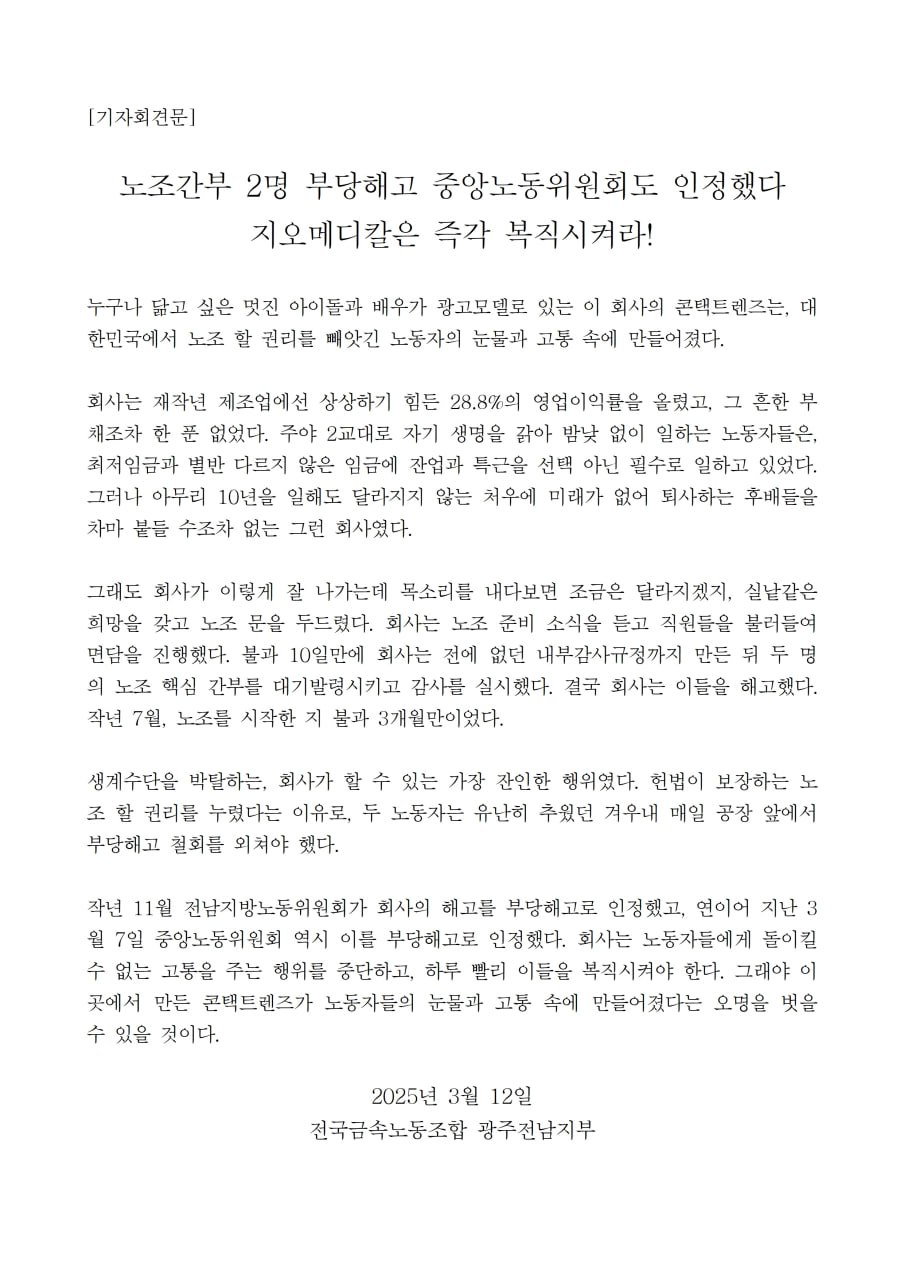 [기자회견문]

노조간부 2명 부당해고 중앙노동위원회도 인정했다
지오메디칼은 즉각 복직시켜라!

누구나 닮고 싶은 멋진 아이돌과 배우가 광고모델로 있는 이 회사의 콘택트렌즈는, 대한민국에서 노조 할 권리를 빼앗긴 노동자의 눈물과 고통 속에 만들어졌다.

회사는 재작년 제조업에선 상상하기 힘든 28.8%의 영업이익률을 올렸고, 그 흔한 부채조차 한 푼 없었다. 주야 2교대로 자기 생명을 갉아 밤낮 없이 일하는 노동자들은, 최저임금과 별반 다르지 않은 임금에 잔업과 특근을 선택 아닌 필수로 일하고 있었다. 그러나 아무리 10년을 일해도 달라지지 않는 처우에 미래가 없어 퇴사하는 후배들을 차마 붙들 수조차 없는 그런 회사였다.

그래도 회사가 이렇게 잘 나가는데 목소리를 내다보면 조금은 달라지겠지, 실낱같은 희망을 갖고 노조 문을 두드렸다. 회사는 노조 준비 소식을 듣고 직원들을 불러들여 면담을 진행했다. 불과 10일만에 회사는 전에 없던 내부감사규정까지 만든 뒤 두 명의 노조 핵심 간부를 대기발령시키고 감사를 실시했다. 결국 회사는 이들을 해고했다. 작년 7월, 노조를 시작한 지 불과 3개월만이었다.

생계수단을 박탈하는, 회사가 할 수 있는 가장 잔인한 행위였다. 헌법이 보장하는 노조 할 권리를 누렸다는 이유로, 두 노동자는 유난히 추웠던 겨우내 매일 공장 앞에서 부당해고 철회를 외쳐야 했다.

작년 11월 전남지방노동위원회가 회사의 해고를 부당해고로 인정했고, 연이어 지난 3월 7일 중앙노동위원회 역시 이를 부당해고로 인정했다. 회사는 노동자들에게 돌이킬 수 없는 고통을 주는 행위를 중단하고, 하루 빨리 이들을 복직시켜야 한다. 그래야 이곳에서 만든 콘택트렌즈가 노동자들의 눈물과 고통 속에 만들어졌다는 오명을 벗을 수 있을 것이다.

2025년 3월 12일
전국금속노동조합 광주전남지부